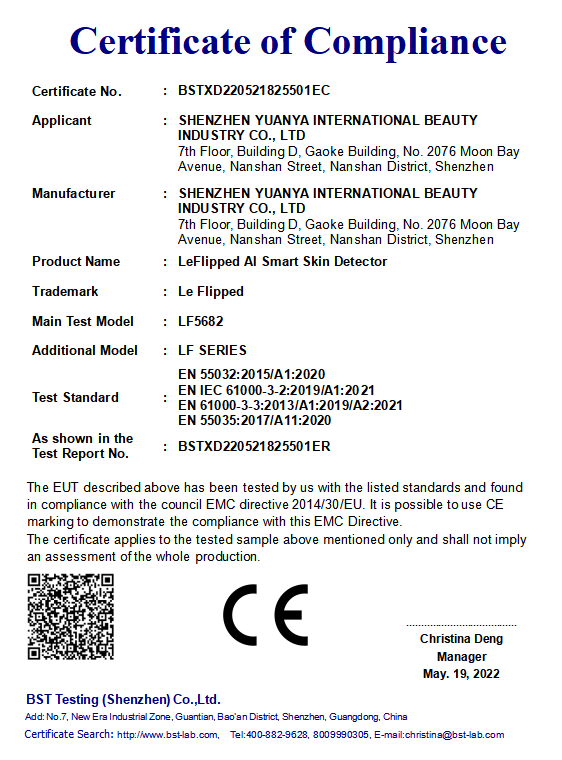 Certificate of Compliance

Certificate No. : BSTXD220521825501EC

Applicant : SHENZHEN YUANYA INTERNATIONAL BEAUTY INDUSTRY CO., LTD
7th Floor, Building D, Gaoke Building, No. 2076 Moon Bay Avenue, Nanshan Street, Nanshan District, Shenzhen

Manufacturer : SHENZHEN YUANYA INTERNATIONAL BEAUTY INDUSTRY CO., LTD
7th Floor, Building D, Gaoke Building, No. 2076 Moon Bay Avenue, Nanshan Street, Nanshan District, Shenzhen

Product Name : LeFlipped AI Smart Skin Detector

Trademark : Le Flipped

Main Test Model : LF5682

Additional Model : LF SERIES

Test Standard : EN 55032:2015/A1:2020
EN IEC 61000-3-2:2019/A1:2021
EN 61000-3-3:2013/A1:2019/A2:2021
EN 55035:2017/A11:2020

As shown in the Test Report No. : BSTXD220521825501ER

The EUT described above has been tested by us with the listed standards and found in compliance with the council EMC directive 2014/30/EU. It is possible to use CE marking to demonstrate the compliance with this EMC Directive.
The certificate applies to the tested sample above mentioned only and shall not imply an assessment of the whole production.

CE

Christina Deng
Manager
May. 19, 2022

BST Testing (Shenzhen) Co.,Ltd.
Add: No.7, New Era Industrial Zone, Guantian, Bao'an District, Shenzhen, Guangdong, China
Certificate Search: http://www.bst-lab.com, Tel:400-882-9628, 8009990305, E-mail:christina@bst-lab.com